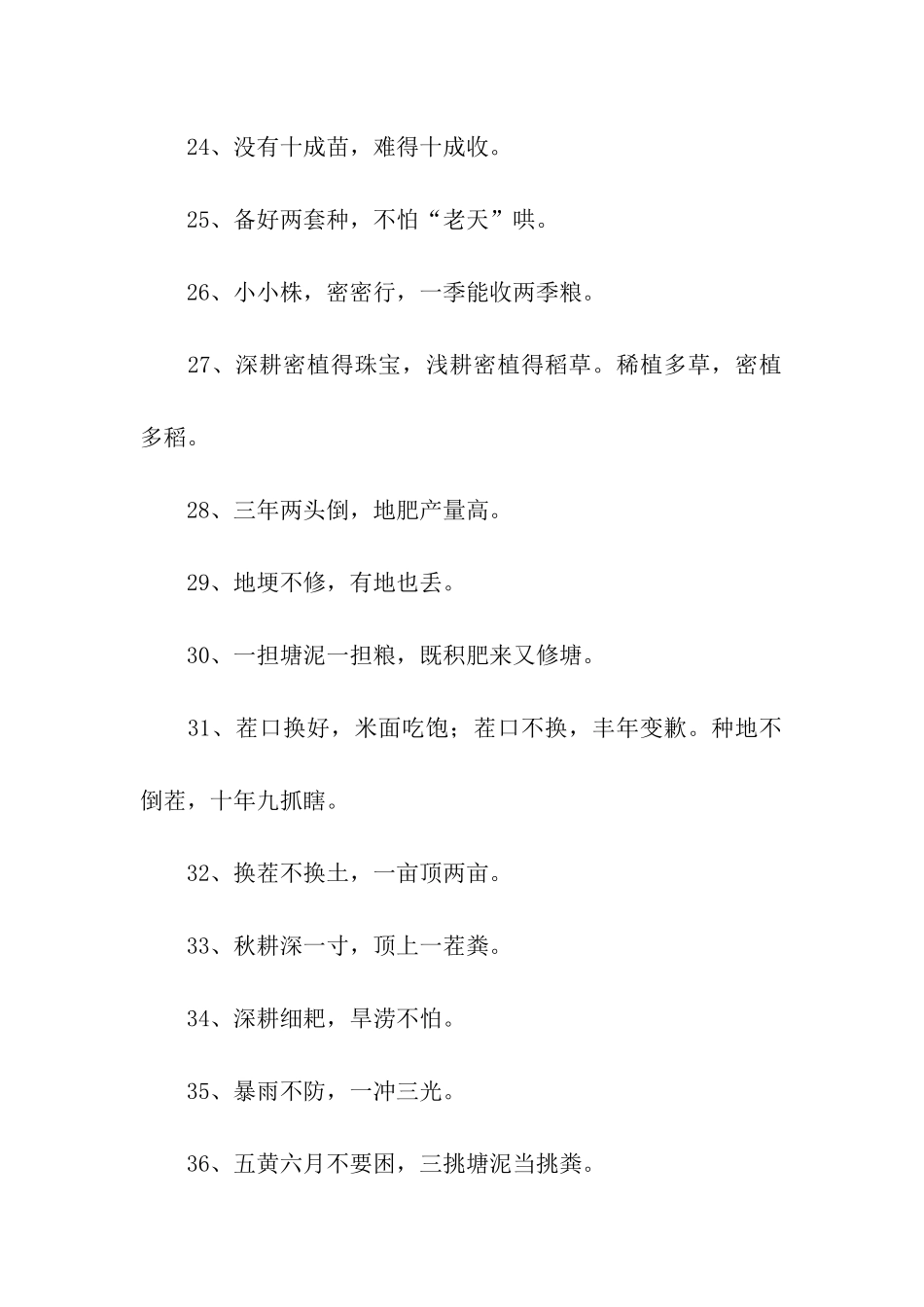 24、没有十成苗，难得十成收。

25、备好两套种，不怕“老天”哄。

26、小小株，密密行，一季能收两季粮。

27、深耕密植得珠宝，浅耕密植得稻草。稀植多草，密植多稻。

28、三年两头倒，地肥产量高。

29、地埂不修，有地也丢。

30、一担塘泥一担粮，既积肥来又修塘。

31、茬口换好，米面吃饱；茬口不换，丰年变歉。种地不倒茬，十年九抓瞎。

32、换茬不换土，一亩顶两亩。

33、秋耕深一寸，顶上一茬粪。

34、深耕细耙，旱涝不怕。

35、暴雨不防，一冲三光。

36、五黄六月不要困，三挑塘泥当挑粪。